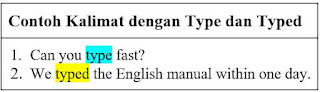 | Contoh Kalimat dengan Type dan Typed |
|---|
| 1. Can you type fast?<br>2. We typed the English manual within one day. |